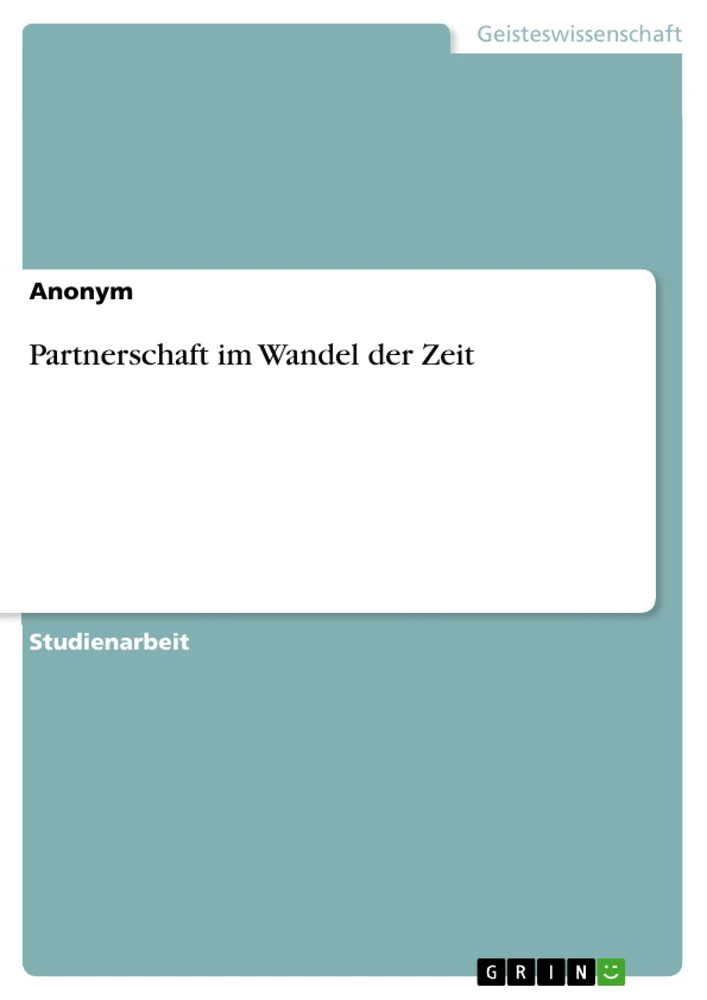 Geisteswissenschaft

Anonym

Partnerschaft im Wandel der Zeit

Studienarbeit

GRIN